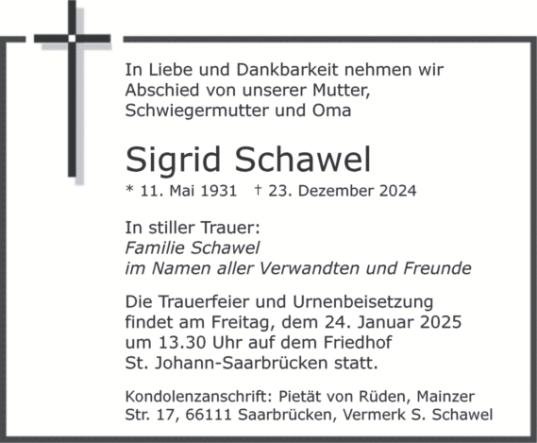 In Liebe und Dankbarkeit nehmen wir Abschied von unserer Mutter, Schwiegermutter und Oma

Sigrid Schawel

* 11. Mai 1931 † 23. Dezember 2024

In stiller Trauer:
Familie Schawel
im Namen aller Verwandten und Freunde

Die Trauerfeier und Urnenbeisetzung findet am Freitag, dem 24. Januar 2025 um 13.30 Uhr auf dem Friedhof St. Johann-Saarbrücken statt.

Kondolenzanschrift: Pietät von Rüden, Mainzer Str. 17, 66111 Saarbrücken, Vermerk S. Schawel